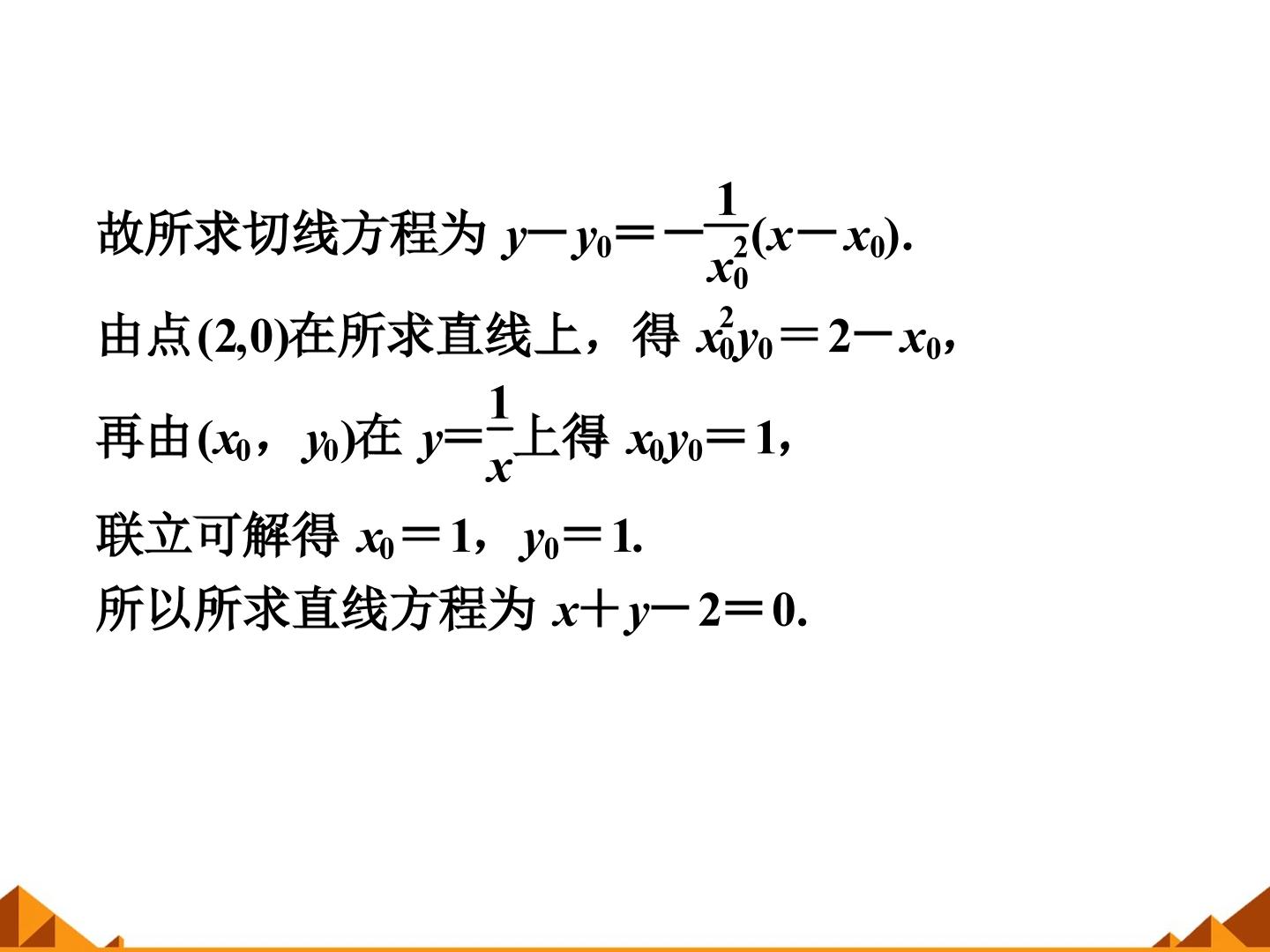 故所求切线方程为$y-y_0=-\frac{1}{x_0^2}(x-x_0)$.

由点(2,0)在所求直线上，得$x_0^2y_0=2-x_0$，

再由$(x_0，y_0)$在$y=\frac{1}{x}$上得$x_0y_0=1$，

联立可解得$x_0=1$，$y_0=1$.

所以所求直线方程为$x+y-2=0$.